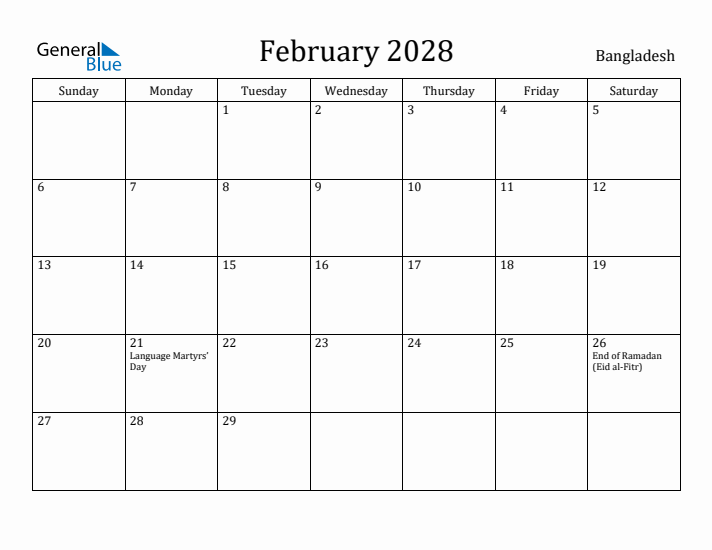 General Blue

February 2028

Bangladesh

| Sunday | Monday | Tuesday | Wednesday | Thursday | Friday | Saturday |
|---|---|---|---|---|---|---|
| | | 1 | 2 | 3 | 4 | 5 |
| 6 | 7 | 8 | 9 | 10 | 11 | 12 |
| 13 | 14 | 15 | 16 | 17 | 18 | 19 |
| 20 | 21 Language Martyrs' Day | 22 | 23 | 24 | 25 | 26 End of Ramadan (Eid al-Fitr) |
| 27 | 28 | 29 | | | | |